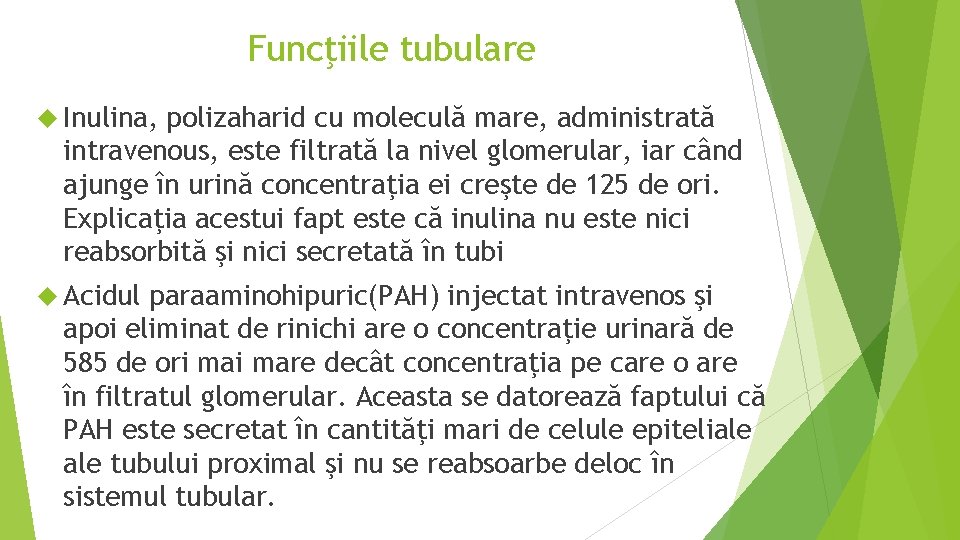 Funcțiile tubulare

Inulina, polizaharid cu moleculă mare, administrată intravenous, este filtrată la nivel glomerular, iar când ajunge în urină concentrația ei crește de 125 de ori. Explicația acestui fapt este că inulina nu este nici reabsorbită și nici secretată în tubi

Acidul paraaminohipuric(PAH) injectat intravenos și apoi eliminat de rinichi are o concentrație urinară de 585 de ori mai mare decât concentrația pe care o are în filtratul glomerular. Aceasta se datorează faptului că PAH este secretat în cantități mari de celule epiteliale ale tubului proximal și nu se reabsoarbe deloc în sistemul tubular.